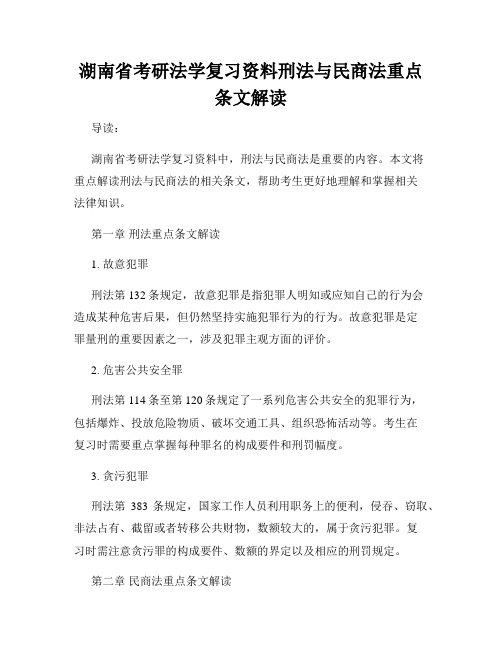 湖南省考研法学复习资料刑法与民商法重点条文解读

导读：

湖南省考研法学复习资料中，刑法与民商法是重要的内容。本文将重点解读刑法与民商法的相关条文，帮助考生更好地理解和掌握相关法律知识。

第一章 刑法重点条文解读

1. 故意犯罪

刑法第 132 条规定，故意犯罪是指犯罪人明知或应知自己的行为会造成某种危害后果，但仍然坚持实施犯罪行为的行为。故意犯罪是定罪量刑的重要因素之一，涉及犯罪主观方面的评价。

2. 危害公共安全罪

刑法第 114 条至第 120 条规定了一系列危害公共安全的犯罪行为，包括爆炸、投放危险物质、破坏交通工具、组织恐怖活动等。考生在复习时需要重点掌握每种罪名的构成要件和刑罚幅度。

3. 贪污犯罪

刑法第 383 条规定，国家工作人员利用职务上的便利，侵吞、窃取、非法占有、截留或者转移公共财物，数额较大的，属于贪污犯罪。复习时需注意贪污罪的构成要件、数额的界定以及相应的刑罚规定。

第二章 民商法重点条文解读